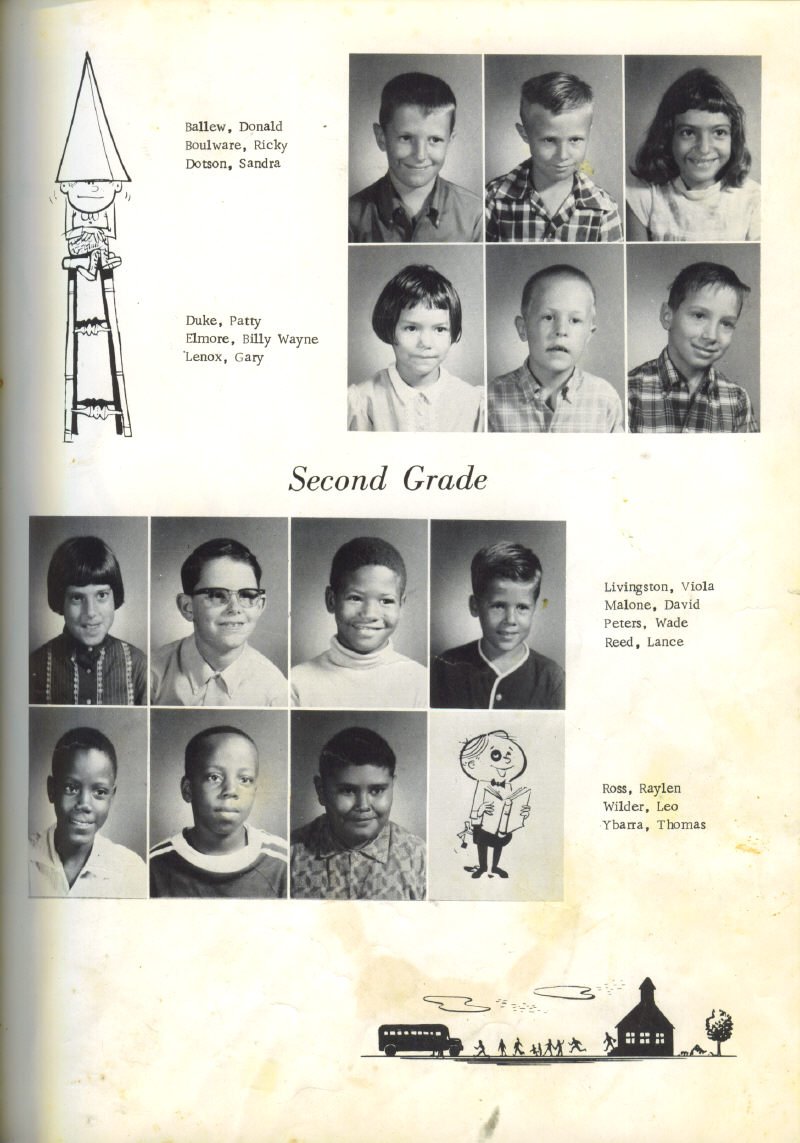 Ballew, Donald
Boulware, Ricky
Dotson, Sandra

Duke, Patty
Elmore, Billy Wayne
Lenox, Gary

Second Grade

Livingston, Viola
Malone, David
Peters, Wade
Reed, Lance

Ross, Raylen
Wilder, Leo
Ybarra, Thomas